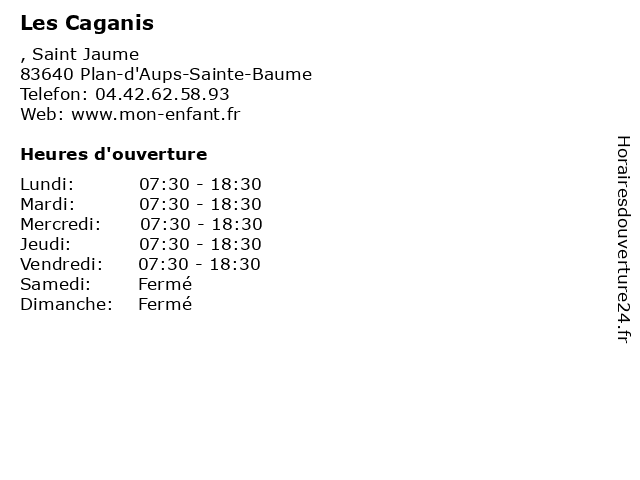 Les Caganis

, Saint Jaume
83640 Plan-d'Aups-Sainte-Baume
Telefon: 04.42.62.58.93
Web: www.mon-enfant.fr

Heures d'ouverture

Lundi: 07:30 - 18:30
Mardi: 07:30 - 18:30
Mercredi: 07:30 - 18:30
Jeudi: 07:30 - 18:30
Vendredi: 07:30 - 18:30
Samedi: Fermé
Dimanche: Fermé

Horairesdouverture24.fr